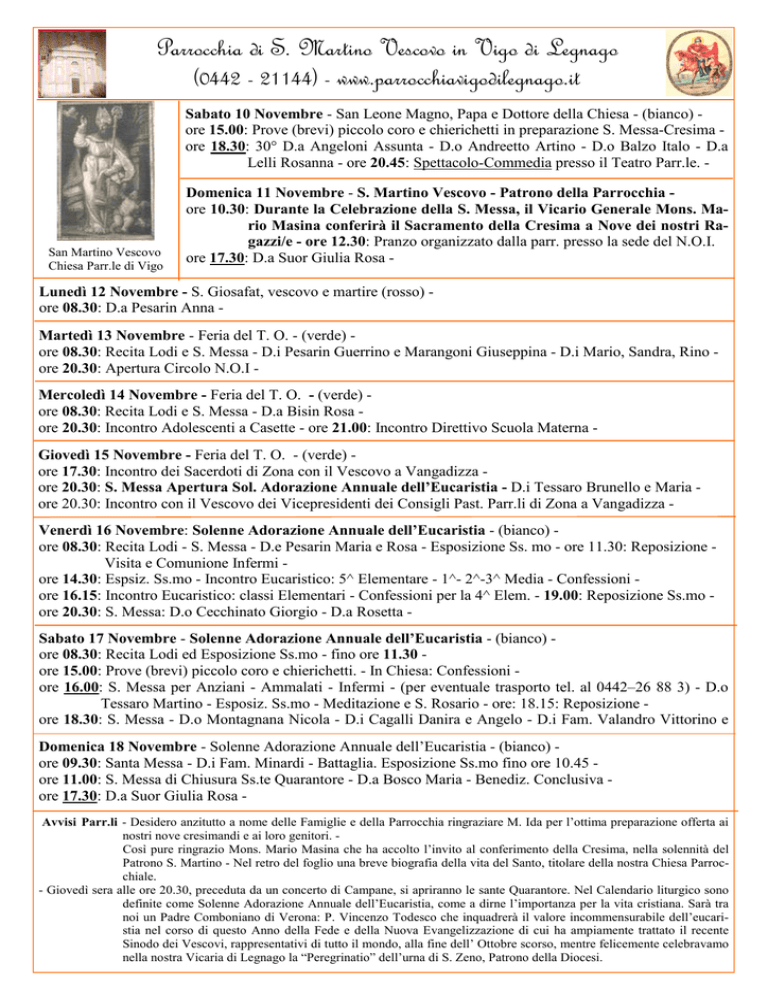 Parrocchia di S. Martino Vescovo in Vigo di Legnago
(0442 - 21144) - www.parrocchiavigodilegnago.it

San Martino Vescovo
Chiesa Parr.le di Vigo

Sabato 10 Novembre - San Leone Magno, Papa e Dottore della Chiesa - (bianco) -
ore 15.00: Prove (brevi) piccolo coro e chierichetti in preparazione S. Messa-Cresima -
ore 18.30: 30° D.a Angeloni Assunta - D.o Andreetto Artino - D.o Balzo Italo - D.a Lelli Rosanna - ore 20.45: Spettacolo-Commedia presso il Teatro Parr.le. -

Domenica 11 Novembre - S. Martino Vescovo - Patrono della Parrocchia -
ore 10.30: Durante la Celebrazione della S. Messa, il Vicario Generale Mons. Mario Masina conferirà il Sacramento della Cresima a Nove dei nostri Ragazzi/e - ore 12.30: Pranzo organizzato dalla parr. presso la sede del N.O.I.
ore 17.30: D.a Suor Giulia Rosa -

Lunedì 12 Novembre - S. Giosafat, vescovo e martire (rosso) -
ore 08.30: D.a Pesarin Anna -

Martedì 13 Novembre - Feria del T. O. - (verde) -
ore 08.30: Recita Lodi e S. Messa - D.i Pesarin Guerrino e Marangoni Giuseppina - D.i Mario, Sandra, Rino -
ore 20.30: Apertura Circolo N.O.I -

Mercoledì 14 Novembre - Feria del T. O. - (verde) -
ore 08.30: Recita Lodi e S. Messa - D.a Bisin Rosa -
ore 20.30: Incontro Adolescenti a Casette - ore 21.00: Incontro Direttivo Scuola Materna -

Giovedì 15 Novembre - Feria del T. O. - (verde) -
ore 17.30: Incontro dei Sacerdoti di Zona con il Vescovo a Vangadizza -
ore 20.30: S. Messa Apertura Sol. Adorazione Annuale dell'Eucaristia - D.i Tessaro Brunello e Maria -
ore 20.30: Incontro con il Vescovo dei Vicepresidenti dei Consigli Past. Parr.li di Zona a Vangadizza -

Venerdì 16 Novembre: Solenne Adorazione Annuale dell'Eucaristia - (bianco) -
ore 08.30: Recita Lodi - S. Messa - D.e Pesarin Maria e Rosa - Esposizione Ss. mo - ore 11.30: Reposizione - Visita e Comunione Infermi -
ore 14.30: Espsiz. Ss.mo - Incontro Eucaristico: 5^ Elementare - 1^- 2^-3^ Media - Confessioni -
ore 16.15: Incontro Eucaristico: classi Elementari - Confessioni per la 4^ Elem. - 19.00: Reposizione Ss.mo -
ore 20.30: S. Messa: D.o Cecchinato Giorgio - D.a Rosetta -

Sabato 17 Novembre - Solenne Adorazione Annuale dell'Eucaristia - (bianco) -
ore 08.30: Recita Lodi ed Esposizione Ss.mo - fino ore 11.30 -
ore 15.00: Prove (brevi) piccolo coro e chierichetti. - In Chiesa: Confessioni -
ore 16.00: S. Messa per Anziani - Ammalati - Infermi - (per eventuale trasporto tel. al 0442–26 88 3) - D.o Tessaro Martino - Esposiz. Ss.mo - Meditazione e S. Rosario - ore: 18.15: Reposizione -
ore 18.30: S. Messa - D.o Montagnana Nicola - D.i Cagalli Danira e Angelo - D.i Fam. Valandro Vittorino e

Domenica 18 Novembre - Solenne Adorazione Annuale dell'Eucaristia - (bianco) -
ore 09.30: Santa Messa - D.i Fam. Minardi - Battaglia. Esposizione Ss.mo fino ore 10.45 -
ore 11.00: S. Messa di Chiusura Ss.te Quarantore - D.a Bosco Maria - Benediz. Conclusiva -
ore 17.30: D.a Suor Giulia Rosa -

Avvisi Parr.li - Desidero anzitutto a nome delle Famiglie e della Parrocchia ringraziare M. Ida per l'ottima preparazione offerta ai nostri nove cresimandi e ai loro genitori. -
Così pure ringrazio Mons. Mario Masina che ha accolto l'invito al conferimento della Cresima, nella solennità del Patrono S. Martino - Nel retro del foglio una breve biografia della vita del Santo, titolare della nostra Chiesa Parrocchiale.
- Giovedì sera alle ore 20.30, preceduta da un concerto di Campane, si apriranno le sante Quarantore. Nel Calendario liturgico sono definite come Solenne Adorazione Annuale dell'Eucaristia, come a dirne l'importanza per la vita cristiana. Sarà tra noi un Padre Comboniano di Verona: P. Vincenzo Todesco che inquadrerà il valore incommensurabile dell'eucaristia nel corso di questo Anno della Fede e della Nuova Evangelizzazione di cui ha ampiamente trattato il recente Sinodo dei Vescovi, rappresentativi di tutto il mondo, alla fine dell' Ottobre scorso, mentre felicemente celebravamo nella nostra Vicaria di Legnago la "Peregrinatio" dell'urna di S. Zeno, Patrono della Diocesi.